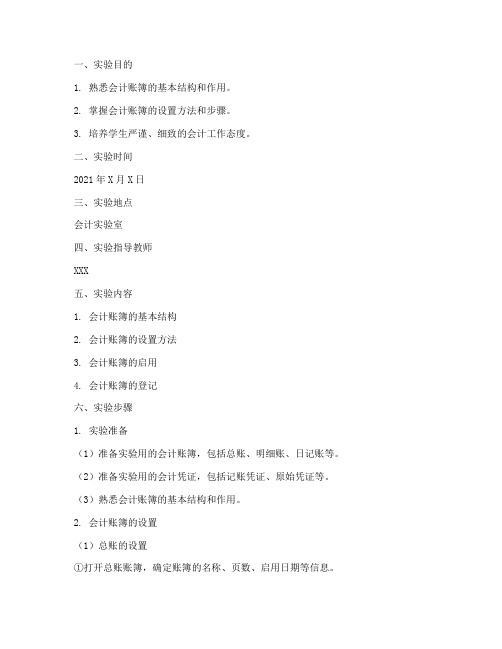 一、实验目的

1. 熟悉会计账簿的基本结构和作用。

2. 掌握会计账簿的设置方法和步骤。

3. 培养学生严谨、细致的会计工作态度。

二、实验时间

2021年X月X日

三、实验地点

会计实验室

四、实验指导教师

XXX

五、实验内容

1. 会计账簿的基本结构

2. 会计账簿的设置方法

3. 会计账簿的启用

4. 会计账簿的登记

六、实验步骤

1. 实验准备

（1）准备实验用的会计账簿，包括总账、明细账、日记账等。

（2）准备实验用的会计凭证，包括记账凭证、原始凭证等。

（3）熟悉会计账簿的基本结构和作用。

2. 会计账簿的设置

（1）总账的设置

①打开总账账簿，确定账簿的名称、页数、启用日期等信息。